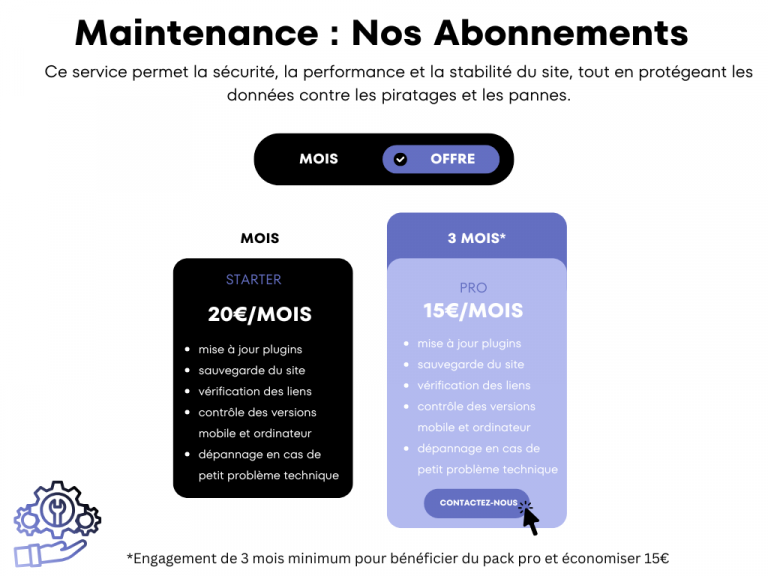 Maintenance : Nos Abonnements

Ce service permet la sécurité, la performance et la stabilité du site, tout en protégeant les données contre les piratages et les pannes.

MOIS OFFRE

MOIS

STARTER

20€/MOIS

• mise à jour plugins
• sauvegarde du site
• vérification des liens
• contrôle des versions mobile et ordinateur
• dépannage en cas de petit problème technique

3 MOIS*

PRO

15€/MOIS

• mise à jour plugins
• sauvegarde du site
• vérification des liens
• contrôle des versions mobile et ordinateur
• dépannage en cas de petit problème technique

CONTACTEZ-NOUS

*Engagement de 3 mois minimum pour bénéficier du pack pro et économiser 15€